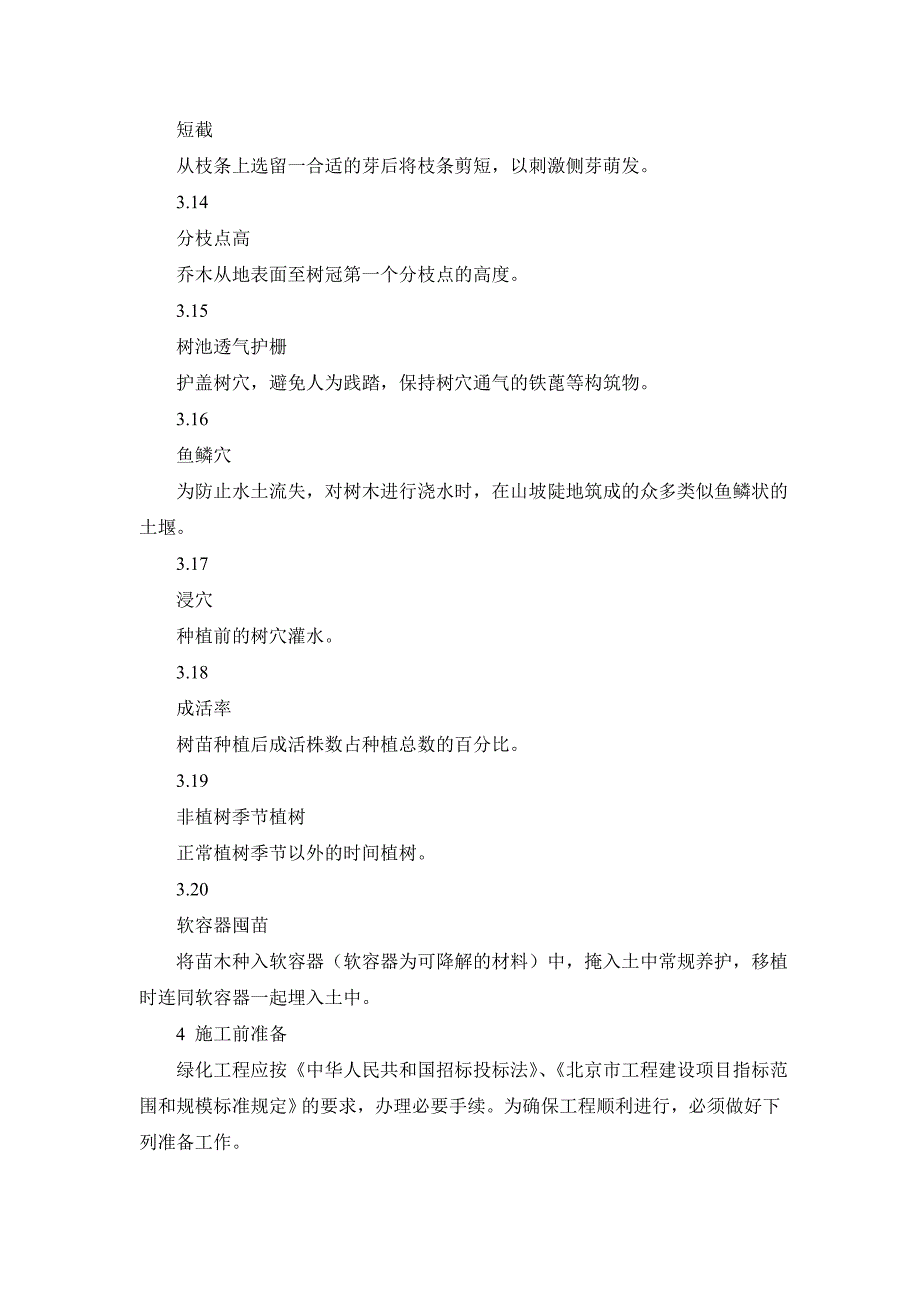 短截

从枝条上选留一合适的芽后将枝条剪短，以刺激侧芽萌发。

3.14

分枝点高

乔木从地表面至树冠第一个分枝点的高度。

3.15

树池透气护栅

护盖树穴，避免人为践踏，保持树穴通气的铁蓖等构筑物。

3.16

鱼鳞穴

为防止水土流失，对树木进行浇水时，在山坡陡地筑成的众多类似鱼鳞状的土堰。

3.17

浸穴

种植前的树穴灌水。

3.18

成活率

树苗种植后成活株数占种植总数的百分比。

3.19

非植树季节植树

正常植树季节以外的时间植树。

3.20

软容器囤苗

将苗木种入软容器（软容器为可降解的材料）中，掩入土中常规养护，移植时连同软容器一起埋入土中。

4 施工前准备

绿化工程应按《中华人民共和国招标投标法》、《北京市工程建设项目指标范围和规模标准规定》的要求，办理必要手续。为确保工程顺利进行，必须做好下列准备工作。